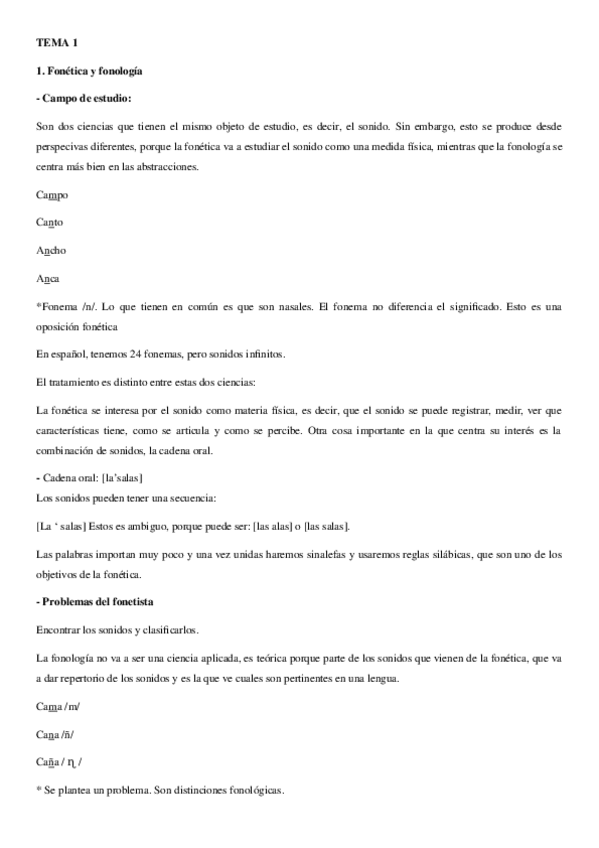 TEMA 1

1. Fonética y fonología

- Campo de estudio:

Son dos ciencias que tienen el mismo objeto de estudio, es decir, el sonido. Sin embargo, esto se produce desde perspecivas diferentes, porque la fonética va a estudiar el sonido como una medida física, mientras que la fonología se centra más bien en las abstracciones.

Campo

Canto

Ancho

Anca

*Fonema /n/. Lo que tienen en común es que son nasales. El fonema no diferencia el significado. Esto es una oposición fonética

En español, tenemos 24 fonemas, pero sonidos infinitos.

El tratamiento es distinto entre estas dos ciencias:

La fonética se interesa por el sonido como materia física, es decir, que el sonido se puede registrar, medir, ver que características tiene, como se articula y como se percibe. Otra cosa importante en la que centra su interés es la combinación de sonidos, la cadena oral.

- Cadena oral: [la'salas]
Los sonidos pueden tener una secuencia:

[La ' salas] Estos es ambiguo, porque puede ser: [las alas] o [las salas].

Las palabras importan muy poco y una vez unidas haremos sinalefas y usaremos reglas silábicas, que son uno de los objetivos de la fonética.

- Problemas del fonetista

Encontrar los sonidos y clasificarlos.

La fonología no va a ser una ciencia aplicada, es teórica porque parte de los sonidos que vienen de la fonética, que va a dar repertorio de los sonidos y es la que ve cuales son pertinentes en una lengua.

Cama /m/

Cana /ñ/

Caña / ɳ /

* Se plantea un problema. Son distinciones fonológicas.